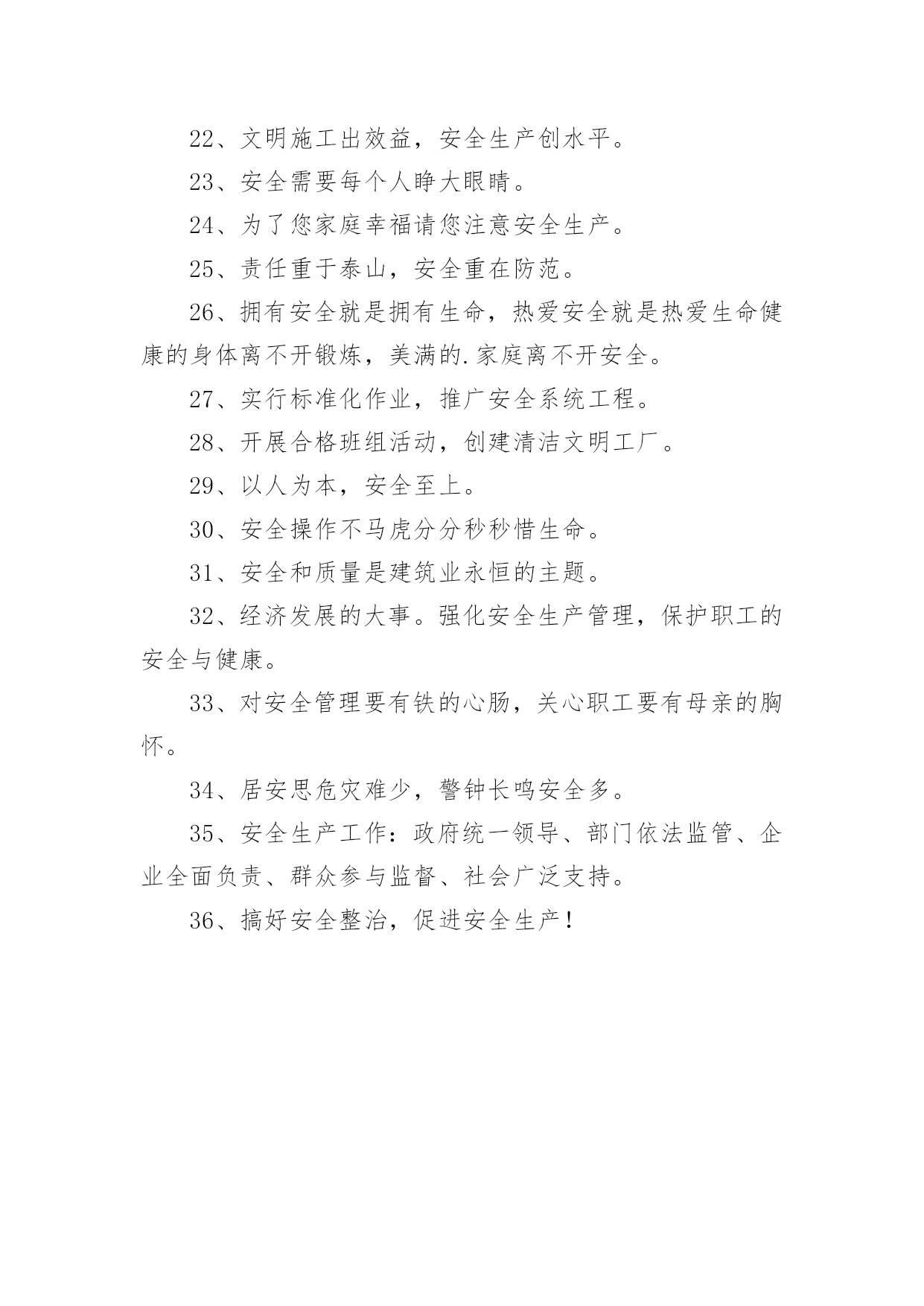 22、文明施工出效益，安全生产创水平。

23、安全需要每个人睁大眼睛。

24、为了您家庭幸福请您注意安全生产。

25、责任重于泰山，安全重在防范。

26、拥有安全就是拥有生命，热爱安全就是热爱生命健康的身体离不开锻炼，美满的.家庭离不开安全。

27、实行标准化作业，推广安全系统工程。

28、开展合格班组活动，创建清洁文明工厂。

29、以人为本，安全至上。

30、安全操作不马虎分分秒秒惜生命。

31、安全和质量是建筑业永恒的主题。

32、经济发展的大事。强化安全生产管理，保护职工的安全与健康。

33、对安全管理要有铁的心肠，关心职工要有母亲的胸怀。

34、居安思危灾难少，警钟长鸣安全多。

35、安全生产工作：政府统一领导、部门依法监管、企业全面负责、群众参与监督、社会广泛支持。

36、搞好安全整治，促进安全生产！